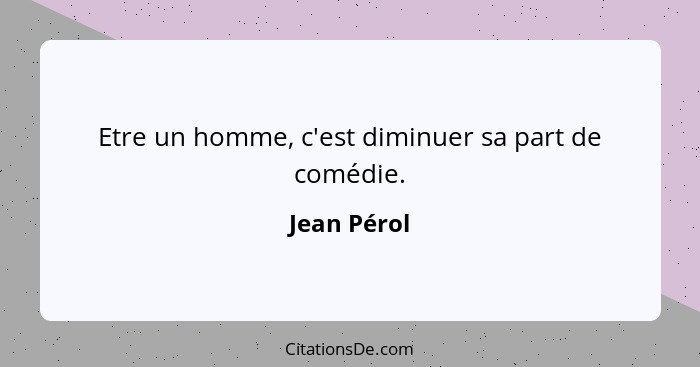 Etre un homme, c'est diminuer sa part de comédie.

Jean Pérol

CitationsDe.com